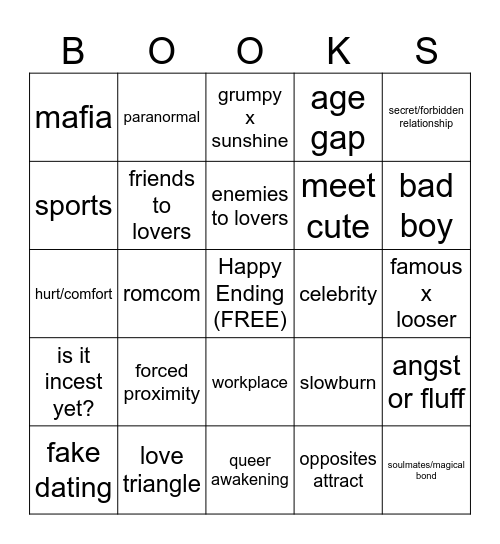 | B | O | O | K | S |
|---|---|---|---|---|
| mafia | paranormal | grumpy x sunshine | age gap | secret/forbidden relationship |
| sports | friends to lovers | enemies to lovers | meet cute | bad boy |
| hurt/comfort | romcom | Happy Ending (FREE) | celebrity | famous x looser |
| is it incest yet? | forced proximity | workplace | slowburn | angst or fluff |
| fake dating | love triangle | queer awakening | opposites attract | soulmates/magical bond |